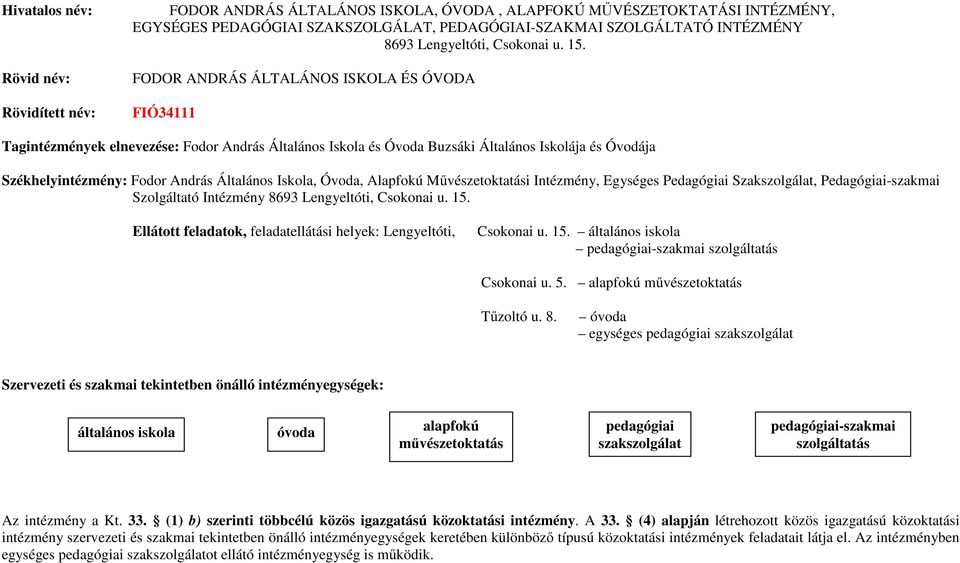 Hivatalos név: FODOR ANDRÁS ÁLTALÁNOS ISKOLA, ÓVODA , ALAPFOKÚ MŰVÉSZETOKTATÁSI INTÉZMÉNY, EGYSÉGES PEDAGÓGIAI SZAKSZOLGÁLAT, PEDAGÓGIAI-SZAKMAI SZOLGÁLTATÓ INTÉZMÉNY 8693 Lengyeltóti, Csokonai u. 15.

Rövid név: FODOR ANDRÁS ÁLTALÁNOS ISKOLA ÉS ÓVODA

Rövidített név: FIÓ34111

Tagintézmények elnevezése: Fodor András Általános Iskola és Óvoda Buzsáki Általános Iskolája és Óvodája

Székhelyintézmény: Fodor András Általános Iskola, Óvoda, Alapfokú Művészetoktatási Intézmény, Egységes Pedagógiai Szakszolgálat, Pedagógiai-szakmai Szolgáltató Intézmény 8693 Lengyeltóti, Csokonai u. 15.

Ellátott feladatok, feladatellátási helyek: Lengyeltóti, Csokonai u. 15. – általános iskola
– pedagógiai-szakmai szolgáltatás

Csokonai u. 5. – alapfokú művészetoktatás

Tűzoltó u. 8. – óvoda
– egységes pedagógiai szakszolgálat

Szervezeti és szakmai tekintetben önálló intézményegységek:

általános iskola

óvoda

alapfokú művészetoktatás

pedagógiai szakszolgálat

pedagógiai-szakmai szolgáltatás

Az intézmény a Kt. 33. § (1) b) szerinti többcélú közös igazgatású közoktatási intézmény. A 33. § (4) alapján létrehozott közös igazgatású közoktatási intézmény szervezeti és szakmai tekintetben önálló intézményegységek keretében különböző típusú közoktatási intézmények feladatait látja el. Az intézményben egységes pedagógiai szakszolgálatot ellátó intézményegység is működik.